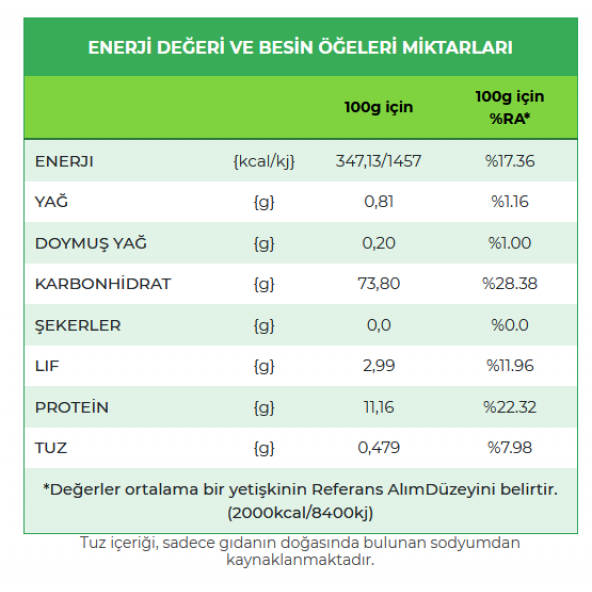 ENERJİ DEĞERİ VE BESİN ÖĞELERİ MİKTARLARI

|  |  | 100g için | 100g için %RA* |
|---|---|---|---|
| ENERJI | {kcal/kj} | 347,13/1457 | %17.36 |
| YAĞ | {g} | 0,81 | %1.16 |
| DOYMUŞ YAĞ | {g} | 0,20 | %1.00 |
| KARBONHİDRAT | {g} | 73,80 | %28.38 |
| ŞEKERLER | {g} | 0,0 | %0.0 |
| LIF | {g} | 2,99 | %11.96 |
| PROTEİN | {g} | 11,16 | %22.32 |
| TUZ | {g} | 0,479 | %7.98 |

*Değerler ortalama bir yetişkinin Referans AlımDüzeyini belirtir. (2000kcal/8400kj)

Tuz içeriği, sadece gıdanın doğasında bulunan sodyumdan kaynaklanmaktadır.